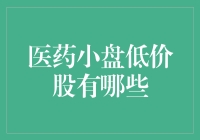 医药小盘低价股有哪些